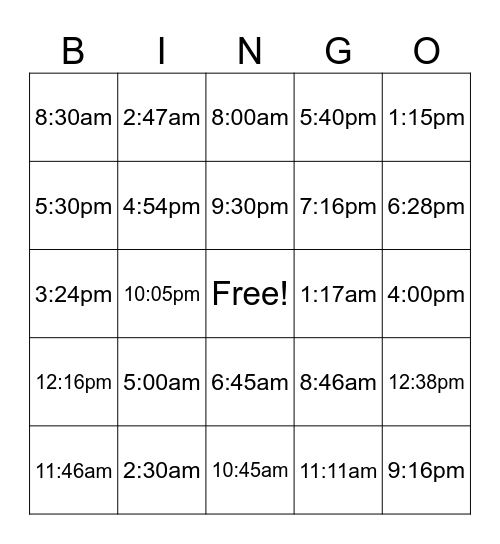 | B | I | N | G | O |
|---|---|---|---|---|
| 8:30am | 2:47am | 8:00am | 5:40pm | 1:15pm |
| 5:30pm | 4:54pm | 9:30pm | 7:16pm | 6:28pm |
| 3:24pm | 10:05pm | Free! | 1:17am | 4:00pm |
| 12:16pm | 5:00am | 6:45am | 8:46am | 12:38pm |
| 11:46am | 2:30am | 10:45am | 11:11am | 9:16pm |